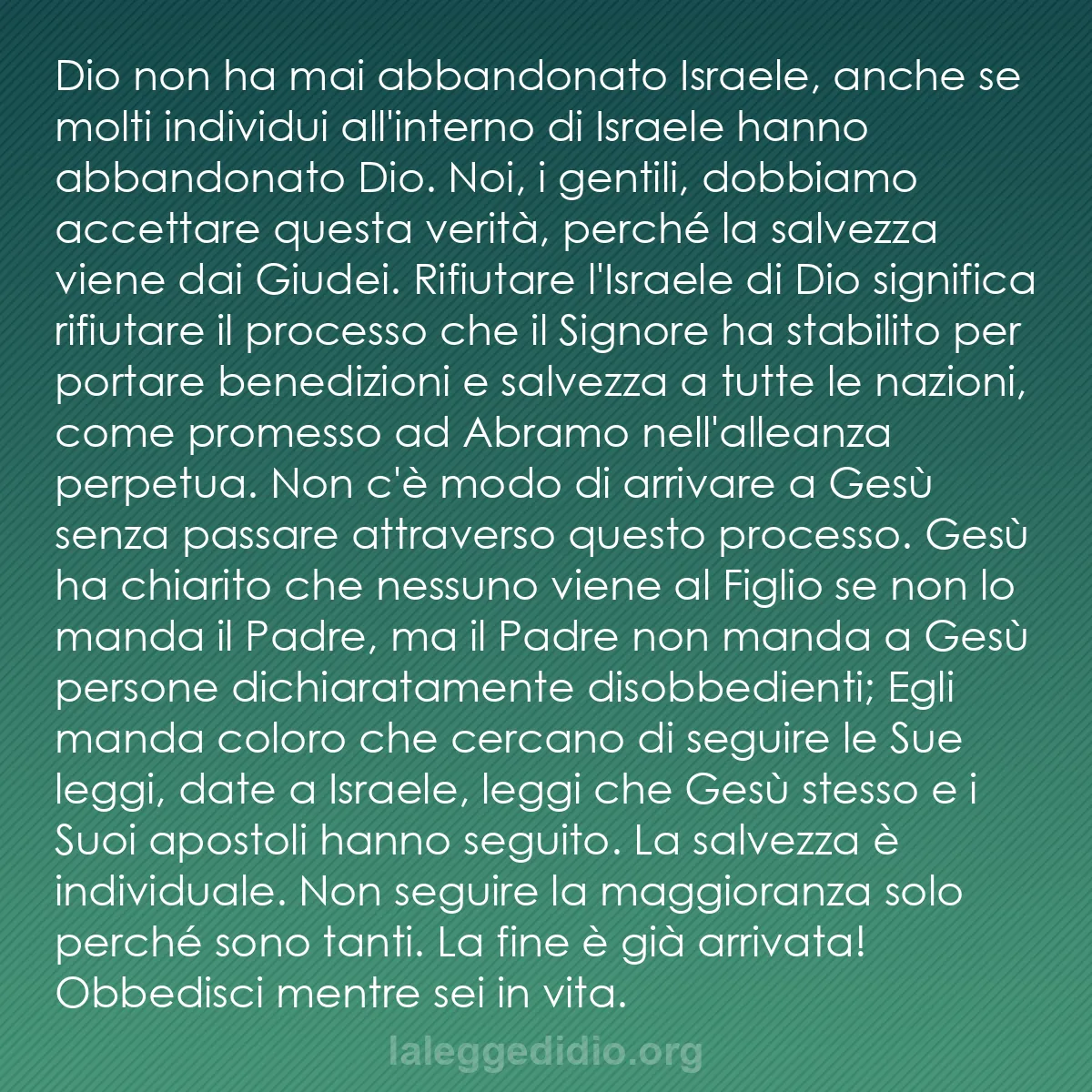 Dio non ha mai abbandonato Israele, anche se molti individui all'interno di Israele hanno abbandonato Dio. Noi, i gentili, dobbiamo accettare questa verità, perché la salvezza viene dai Giudei. Rifiutare l'Israele di Dio significa rifiutare il processo che il Signore ha stabilito per portare benedizioni e salvezza a tutte le nazioni, come promesso ad Abramo nell'alleanza perpetua. Non c'è modo di arrivare a Gesù senza passare attraverso questo processo. Gesù ha chiarito che nessuno viene al Figlio se non lo manda il Padre, ma il Padre non manda a Gesù persone dichiaratamente disobbedienti; Egli manda coloro che cercano di seguire le Sue leggi, date a Israele, leggi che Gesù stesso e i Suoi apostoli hanno seguito. La salvezza è individuale. Non seguire la maggioranza solo perché sono tanti. La fine è già arrivata! Obbedisci mentre sei in vita.

laleggedidio.org